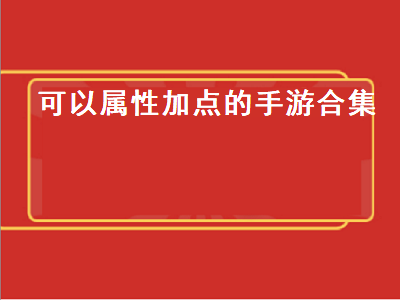 可以属性加点的手游合集